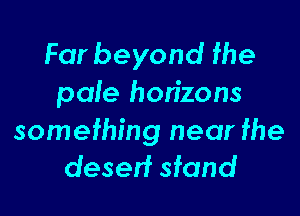 Far beyond the pale horizons something near the desert stand